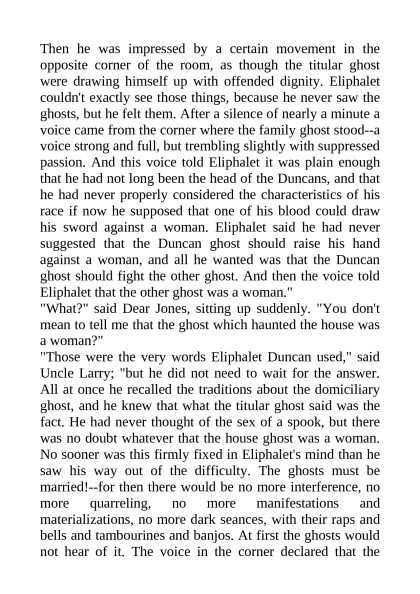 Then he was impressed by a certain movement in the opposite corner of the room, as though the titular ghost were drawing himself up with offended dignity. Eliphalet couldn't exactly see those things, because he never saw the ghosts, but he felt them. After a silence of nearly a minute a voice came from the corner where the family ghost stood--a voice strong and full, but trembling slightly with suppressed passion. And this voice told Eliphalet it was plain enough that he had not long been the head of the Duncans, and that he had never properly considered the characteristics of his race if now he supposed that one of his blood could draw his sword against a woman. Eliphalet said he had never suggested that the Duncan ghost should raise his hand against a woman, and all he wanted was that the Duncan ghost should fight the other ghost. And then the voice told Eliphalet that the other ghost was a woman."
"What?" said Dear Jones, sitting up suddenly. "You don't mean to tell me that the ghost which haunted the house was a woman?"
"Those were the very words Eliphalet Duncan used," said Uncle Larry; "but he did not need to wait for the answer. All at once he recalled the traditions about the domiciliary ghost, and he knew that what the titular ghost said was the fact. He had never thought of the sex of a spook, but there was no doubt whatever that the house ghost was a woman. No sooner was this firmly fixed in Eliphalet's mind than he saw his way out of the difficulty. The ghosts must be married!--for then there would be no more interference, no more quarreling, no more manifestations and materializations, no more dark seances, with their raps and bells and tambourines and banjos. At first the ghosts would not hear of it. The voice in the corner declared that the